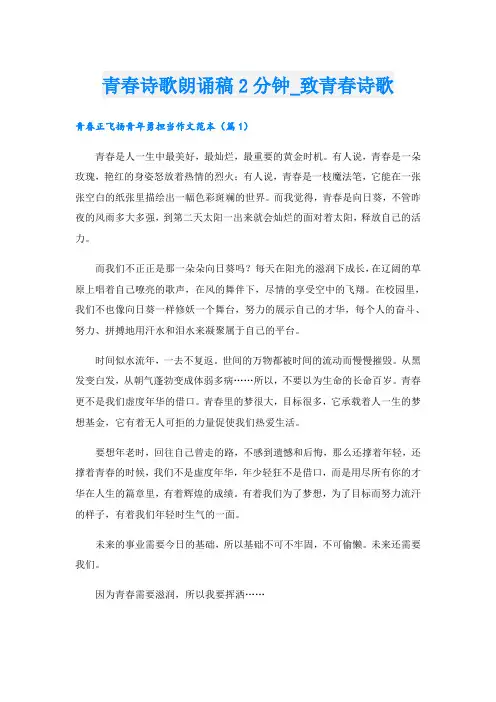 青春诗歌朗诵稿2分钟_致青春诗歌

青春正飞扬青年勇担当作文范本（篇1）

青春是人一生中最美好，最灿烂，最重要的黄金时机。有人说，青春是一朵玫瑰，艳红的身姿怒放着热情的烈火；有人说，青春是一枝魔法笔，它能在一张张空白的纸张里描绘出一幅色彩斑斓的世界。而我觉得，青春是向日葵，不管昨夜的风雨多大多强，到第二天太阳一出来就会灿烂的面对着太阳，释放自己的活力。

而我们不正正是那一朵朵向日葵吗？每天在阳光的滋润下成长，在辽阔的草原上唱着自己嘹亮的歌声，在风的舞伴下，尽情的享受空中的飞翔。在校园里，我们不也像向日葵一样修妖一个舞台，努力的展示自己的才华，每个人的奋斗、努力、拼搏地用汗水和泪水来凝聚属于自己的平台。

时间似水流年，一去不复返，世间的万物都被时间的流动而慢慢摧毁。从黑发变白发，从朝气蓬勃变成体弱多病……所以，不要以为生命的长命百岁。青春更不是我们虚度年华的借口。青春里的梦很大，目标很多，它承载着人一生的梦想基金，它有着无人可拒的力量促使我们热爱生活。

要想年老时，回往自己曾走的路，不感到遗憾和后悔，那么还撑着年轻，还撑着青春的时候，我们不是虚度年华，年少轻狂不是借口，而是用尽所有你的才华在人生的篇章里，有着辉煌的成绩。有着我们为了梦想，为了目标而努力流汗的样子，有着我们年轻时生气的一面。

未来的事业需要今日的基础，所以基础不可不牢固，不可偷懒。未来还需要我们。

因为青春需要滋润，所以我要挥洒……